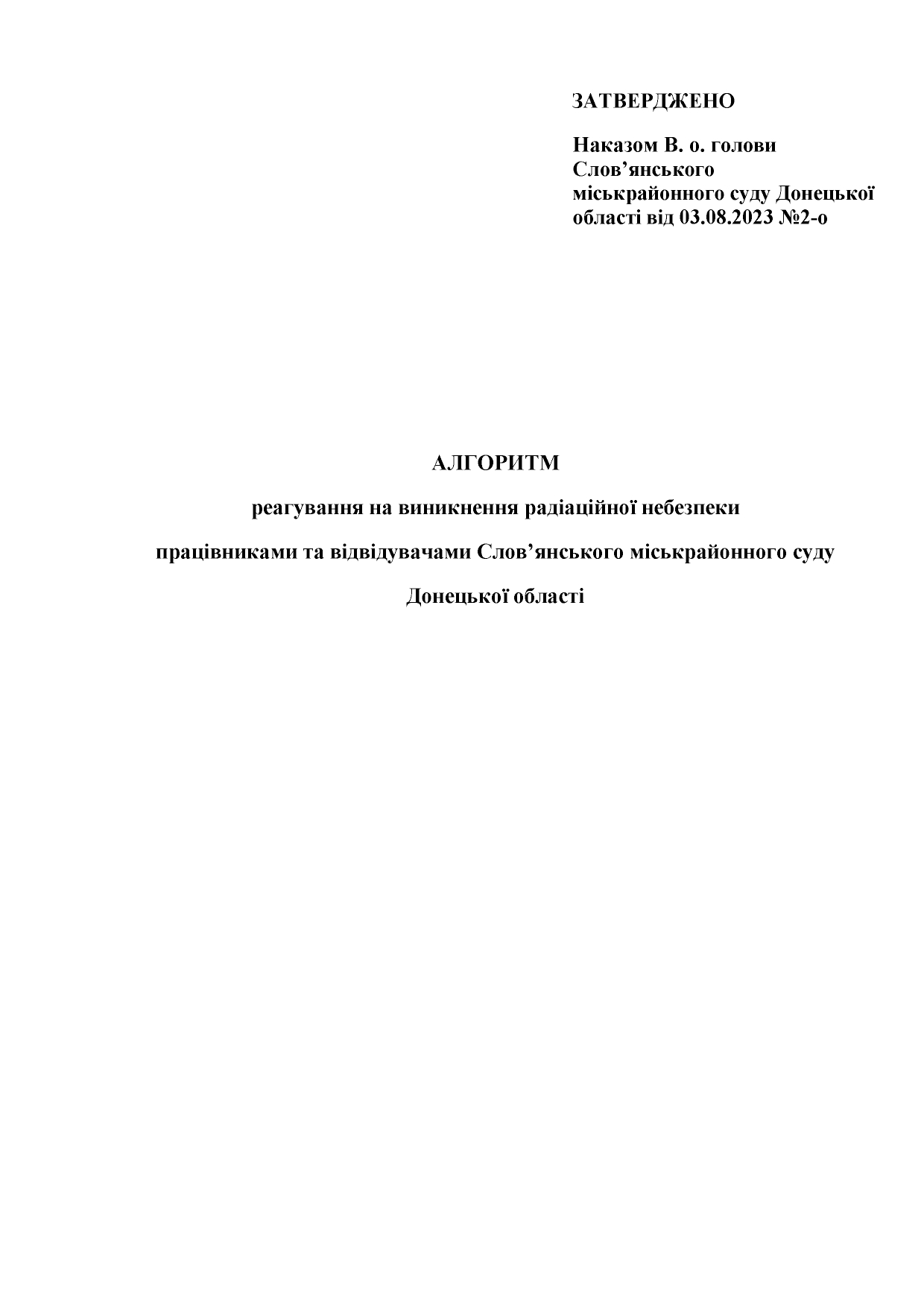 ЗАТВЕРДЖЕНО

Наказом В. о. голови Слов’янського міськрайонного суду Донецької області від 03.08.2023 №2-о

АЛГОРИТМ

реагування на виникнення радіаційної небезпеки

працівниками та відвідувачами Слов’янського міськрайонного суду

Донецької області